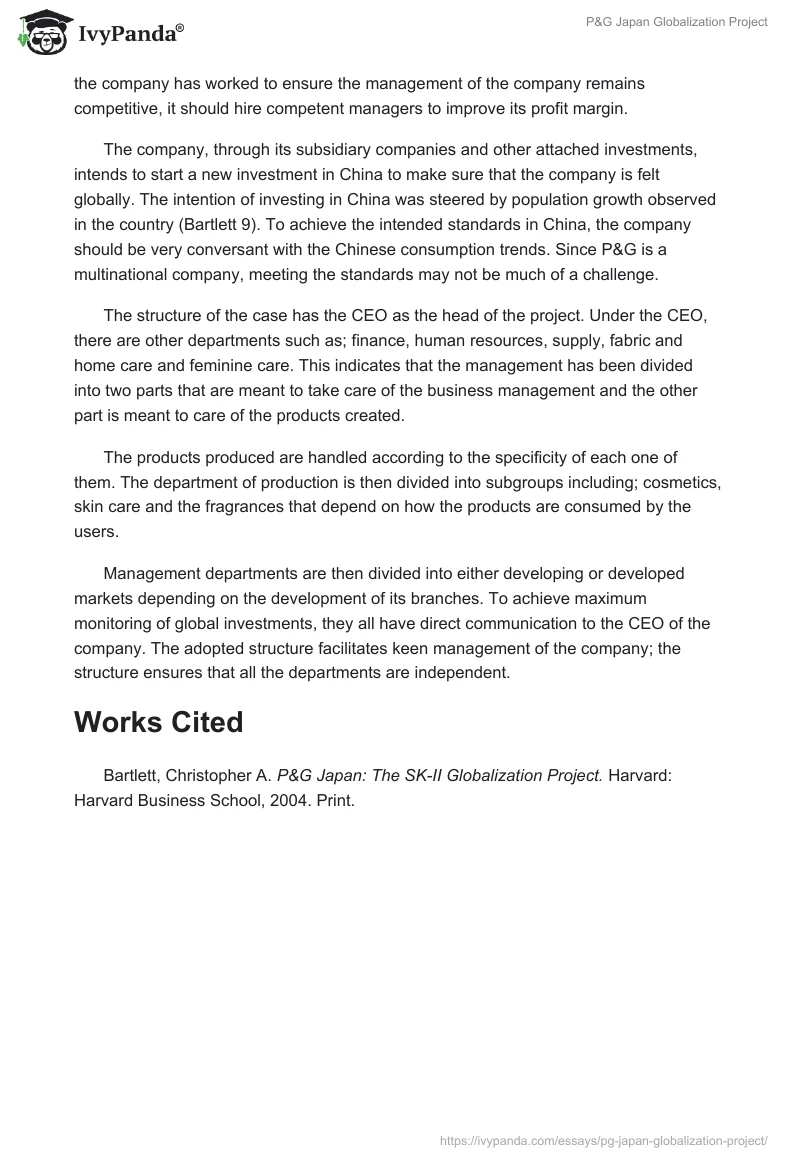 IvyPanda®

P&G Japan Globalization Project

the company has worked to ensure the management of the company remains competitive, it should hire competent managers to improve its profit margin.

The company, through its subsidiary companies and other attached investments, intends to start a new investment in China to make sure that the company is felt globally. The intention of investing in China was steered by population growth observed in the country (Bartlett 9). To achieve the intended standards in China, the company should be very conversant with the Chinese consumption trends. Since P&G is a multinational company, meeting the standards may not be much of a challenge.

The structure of the case has the CEO as the head of the project. Under the CEO, there are other departments such as; finance, human resources, supply, fabric and home care and feminine care. This indicates that the management has been divided into two parts that are meant to take care of the business management and the other part is meant to care of the products created.

The products produced are handled according to the specificity of each one of them. The department of production is then divided into subgroups including; cosmetics, skin care and the fragrances that depend on how the products are consumed by the users.

Management departments are then divided into either developing or developed markets depending on the development of its branches. To achieve maximum monitoring of global investments, they all have direct communication to the CEO of the company. The adopted structure facilitates keen management of the company; the structure ensures that all the departments are independent.

Works Cited

Bartlett, Christopher A. P&G Japan: The SK-II Globalization Project. Harvard: Harvard Business School, 2004. Print.

https://ivypanda.com/essays/pg-japan-globalization-project/